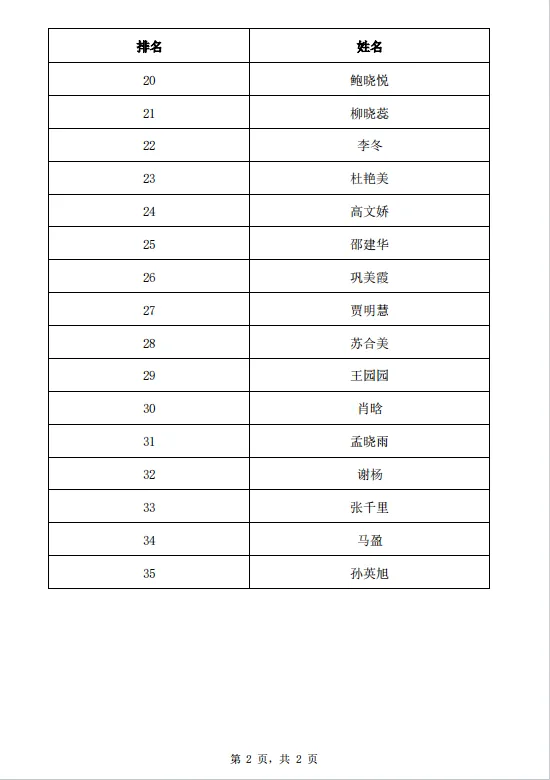 | 排名 | 姓名 |
|---|---|
| 20 | 鲍晓悦 |
| 21 | 柳晓蕊 |
| 22 | 李冬 |
| 23 | 杜艳美 |
| 24 | 高文娇 |
| 25 | 邵建华 |
| 26 | 巩美霞 |
| 27 | 贾明慧 |
| 28 | 苏合美 |
| 29 | 王园园 |
| 30 | 肖晗 |
| 31 | 孟晓雨 |
| 32 | 谢杨 |
| 33 | 张千里 |
| 34 | 马盈 |
| 35 | 孙英旭 |

第 2 页，共 2 页